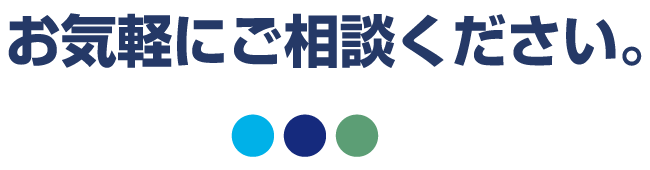 お気軽にご相談ください。